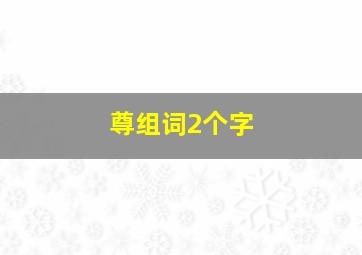 尊组词2个字